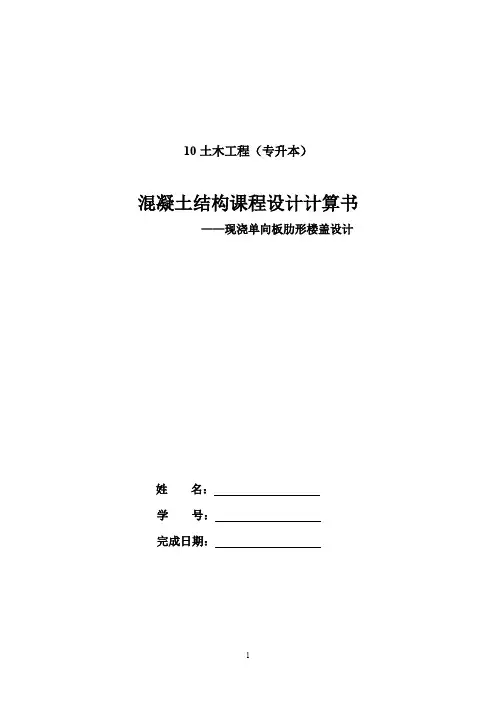 10土木工程（专升本）

混凝土结构课程设计计算书

——现浇单向板肋形楼盖设计

姓 名：____

学 号：____

完成日期：____

1